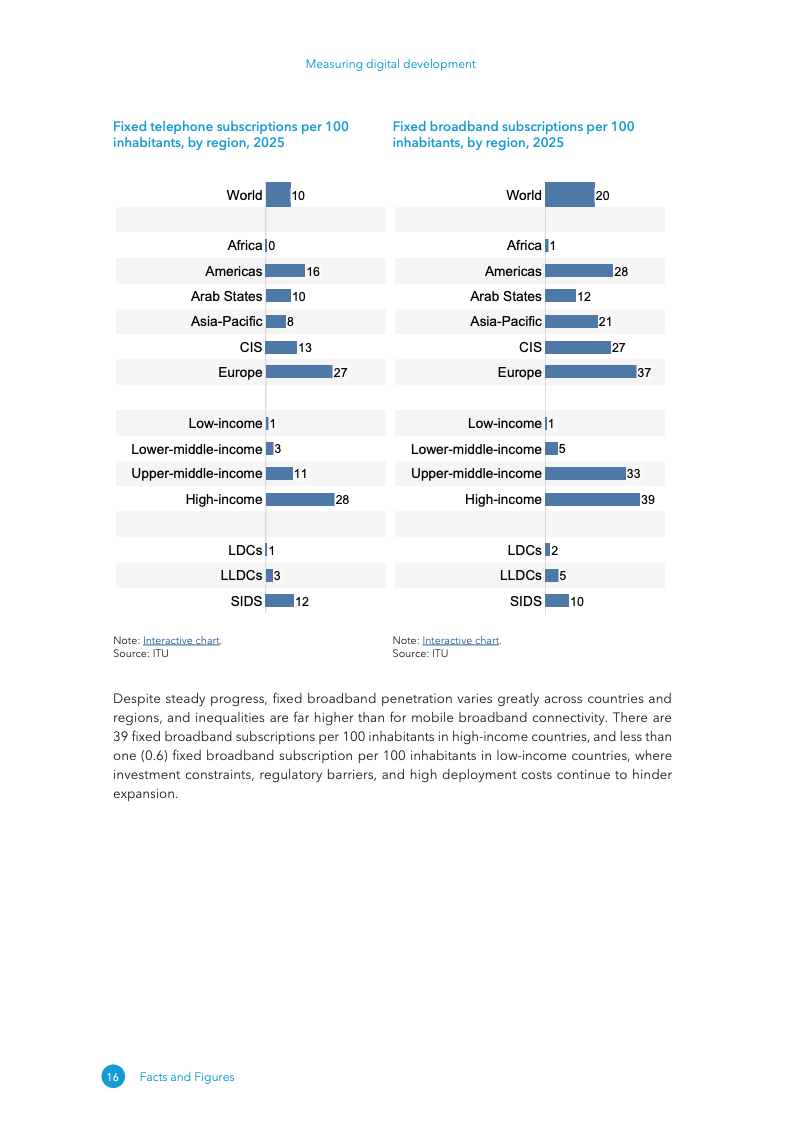 Measuring digital development

Fixed telephone subscriptions per 100 inhabitants, by region, 2025

World 10

Africa 0
Americas 16
Arab States 10
Asia-Pacific 8
CIS 13
Europe 27

Low-income 1
Lower-middle-income 3
Upper-middle-income 11
High-income 28

LDCs 1
LLDCs 3
SIDS 12

Note: Interactive chart.
Source: ITU

Fixed broadband subscriptions per 100 inhabitants, by region, 2025

World 20

Africa 1
Americas 28
Arab States 12
Asia-Pacific 21
CIS 27
Europe 37

Low-income 1
Lower-middle-income 5
Upper-middle-income 33
High-income 39

LDCs 2
LLDCs 5
SIDS 10

Note: Interactive chart.
Source: ITU

Despite steady progress, fixed broadband penetration varies greatly across countries and regions, and inequalities are far higher than for mobile broadband connectivity. There are 39 fixed broadband subscriptions per 100 inhabitants in high-income countries, and less than one (0.6) fixed broadband subscription per 100 inhabitants in low-income countries, where investment constraints, regulatory barriers, and high deployment costs continue to hinder expansion.

16 Facts and Figures